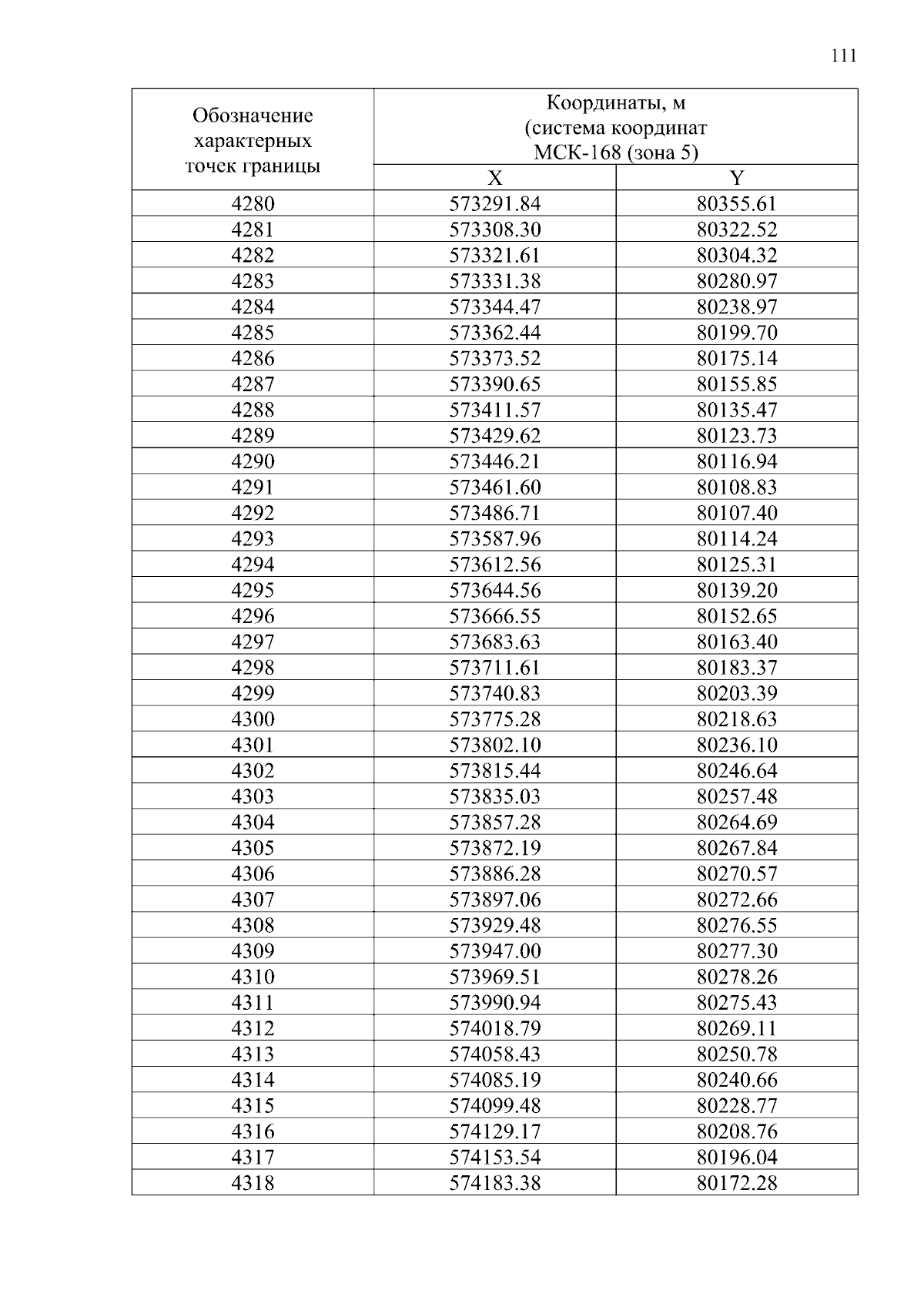 111

| Обозначение характерных точек границы | Координаты, м (система координат МСК-168 (зона 5) | |
|---|---|---|
| | X | Y |
| 4280 | 573291.84 | 80355.61 |
| 4281 | 573308.30 | 80322.52 |
| 4282 | 573321.61 | 80304.32 |
| 4283 | 573331.38 | 80280.97 |
| 4284 | 573344.47 | 80238.97 |
| 4285 | 573362.44 | 80199.70 |
| 4286 | 573373.52 | 80175.14 |
| 4287 | 573390.65 | 80155.85 |
| 4288 | 573411.57 | 80135.47 |
| 4289 | 573429.62 | 80123.73 |
| 4290 | 573446.21 | 80116.94 |
| 4291 | 573461.60 | 80108.83 |
| 4292 | 573486.71 | 80107.40 |
| 4293 | 573587.96 | 80114.24 |
| 4294 | 573612.56 | 80125.31 |
| 4295 | 573644.56 | 80139.20 |
| 4296 | 573666.55 | 80152.65 |
| 4297 | 573683.63 | 80163.40 |
| 4298 | 573711.61 | 80183.37 |
| 4299 | 573740.83 | 80203.39 |
| 4300 | 573775.28 | 80218.63 |
| 4301 | 573802.10 | 80236.10 |
| 4302 | 573815.44 | 80246.64 |
| 4303 | 573835.03 | 80257.48 |
| 4304 | 573857.28 | 80264.69 |
| 4305 | 573872.19 | 80267.84 |
| 4306 | 573886.28 | 80270.57 |
| 4307 | 573897.06 | 80272.66 |
| 4308 | 573929.48 | 80276.55 |
| 4309 | 573947.00 | 80277.30 |
| 4310 | 573969.51 | 80278.26 |
| 4311 | 573990.94 | 80275.43 |
| 4312 | 574018.79 | 80269.11 |
| 4313 | 574058.43 | 80250.78 |
| 4314 | 574085.19 | 80240.66 |
| 4315 | 574099.48 | 80228.77 |
| 4316 | 574129.17 | 80208.76 |
| 4317 | 574153.54 | 80196.04 |
| 4318 | 574183.38 | 80172.28 |